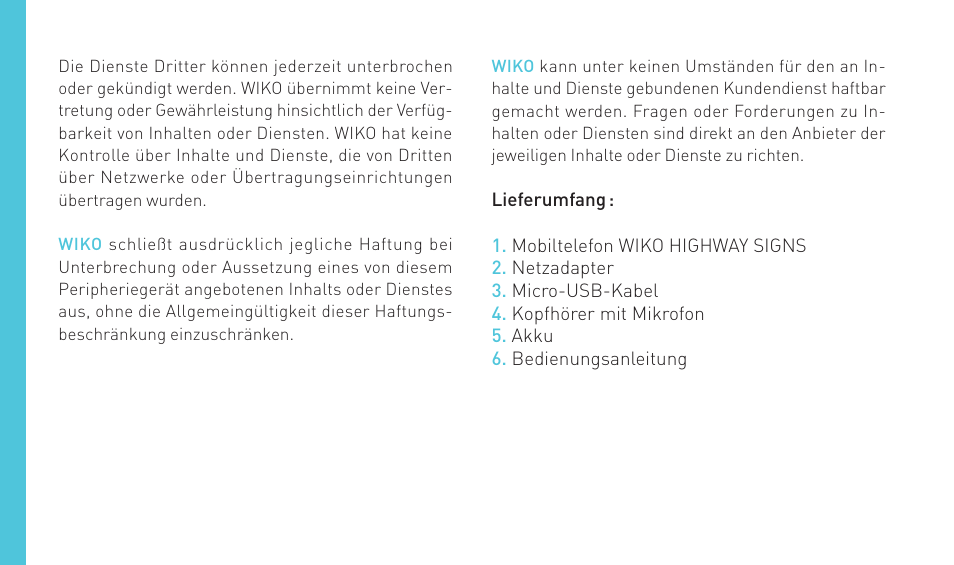 Die Dienste Dritter können jederzeit unterbrochen oder gekündigt werden. WIKO übernimmt keine Vertretung oder Gewährleistung hinsichtlich der Verfügbarkeit von Inhalten oder Diensten. WIKO hat keine Kontrolle über Inhalte und Dienste, die von Dritten über Netzwerke oder Übertragungseinrichtungen übertragen wurden.

WIKO schließt ausdrücklich jegliche Haftung bei Unterbrechung oder Aussetzung eines von diesem Peripheriegerät angebotenen Inhalts oder Dienstes aus, ohne die Allgemeingültigkeit dieser Haftungsbeschränkung einzuschränken.

WIKO kann unter keinen Umständen für den an Inhalte und Dienste gebundenen Kundendienst haftbar gemacht werden. Fragen oder Forderungen zu Inhalten oder Diensten sind direkt an den Anbieter der jeweiligen Inhalte oder Dienste zu richten.

Lieferumfang :

1. Mobiltelefon WIKO HIGHWAY SIGNS
2. Netzadapter
3. Micro-USB-Kabel
4. Kopfhörer mit Mikrofon
5. Akku
6. Bedienungsanleitung